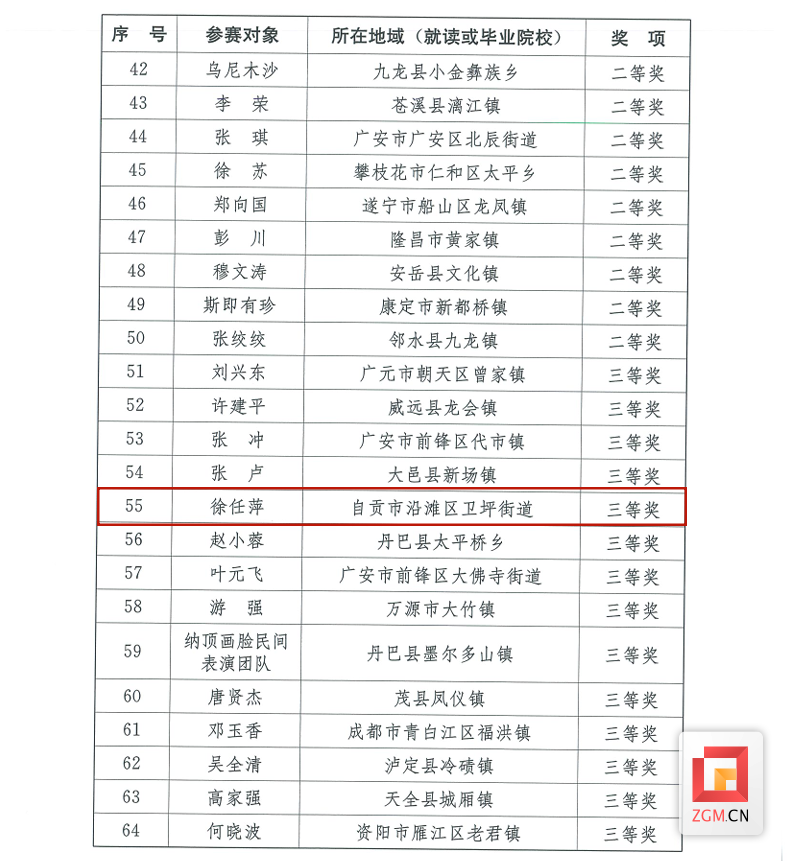 | 序　号 | 参赛对象 | 所在地域（就读或毕业院校） | 奖　项 |
|---|---|---|---|
| 42 | 乌尼木沙 | 九龙县小金彝族乡 | 二等奖 |
| 43 | 李　荣 | 苍溪县漓江镇 | 二等奖 |
| 44 | 张　琪 | 广安市广安区北辰街道 | 二等奖 |
| 45 | 徐　苏 | 攀枝花市仁和区太平乡 | 二等奖 |
| 46 | 郑向国 | 遂宁市船山区龙凤镇 | 二等奖 |
| 47 | 彭　川 | 隆昌市黄家镇 | 二等奖 |
| 48 | 穆文涛 | 安岳县文化镇 | 二等奖 |
| 49 | 斯即有珍 | 康定市新都桥镇 | 二等奖 |
| 50 | 张绞绞 | 邻水县九龙镇 | 二等奖 |
| 51 | 刘兴东 | 广元市朝天区曾家镇 | 三等奖 |
| 52 | 许建平 | 威远县龙会镇 | 三等奖 |
| 53 | 张　冲 | 广安市前锋区代市镇 | 三等奖 |
| 54 | 张　卢 | 大邑县新场镇 | 三等奖 |
| 55 | 徐任萍 | 自贡市沿滩区卫坪街道 | 三等奖 |
| 56 | 赵小蓉 | 丹巴县太平桥乡 | 三等奖 |
| 57 | 叶元飞 | 广安市前锋区大佛寺街道 | 三等奖 |
| 58 | 游　强 | 万源市大竹镇 | 三等奖 |
| 59 | 纳顶画脸民间表演团队 | 丹巴县墨尔多山镇 | 三等奖 |
| 60 | 唐贤杰 | 茂县凤仪镇 | 三等奖 |
| 61 | 邓玉香 | 成都市青白江区福洪镇 | 三等奖 |
| 62 | 吴全清 | 泸定县冷碛镇 | 三等奖 |
| 63 | 高家强 | 天全县城厢镇 | 三等奖 |
| 64 | 何晓波 | 资阳市雁江区老君镇 | 三等奖 |

ZGM.CN